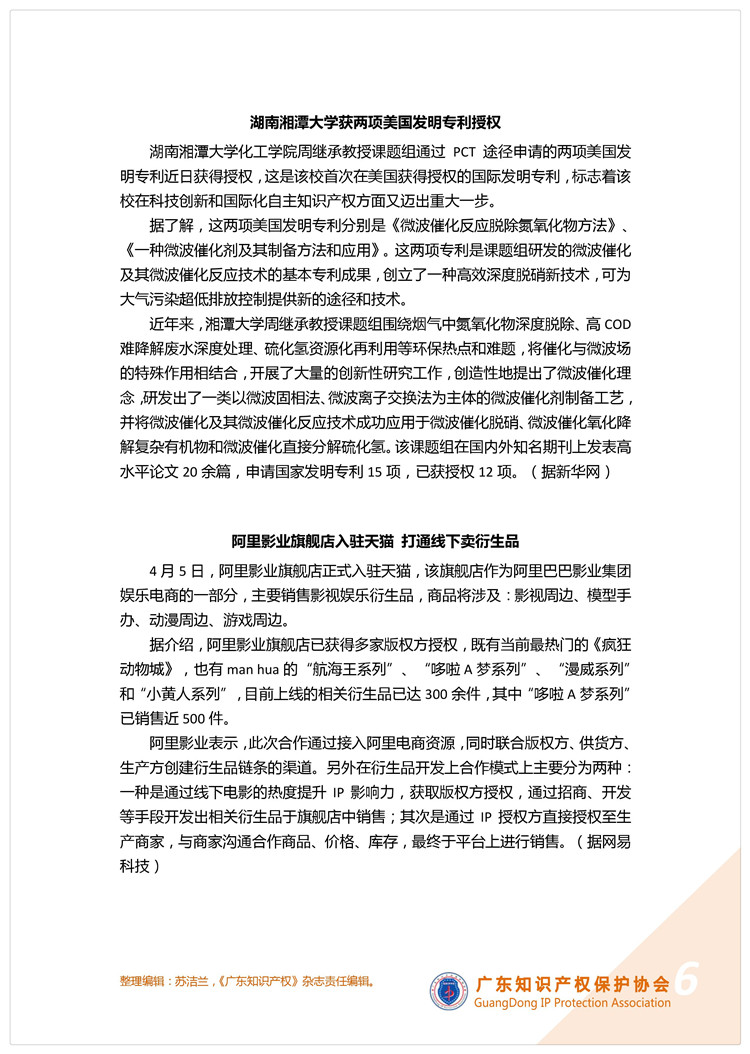 湖南湘潭大学获两项美国发明专利授权

湖南湘潭大学化工学院周继承教授课题组通过 PCT 途径申请的两项美国发明专利近日获得授权，这是该校首次在美国获得授权的国际发明专利，标志着该校在科技创新和国际化自主知识产权方面又迈出重大一步。

据了解，这两项美国发明专利分别是《微波催化反应脱除氮氧化物方法》、《一种微波催化剂及其制备方法和应用》。这两项专利是课题组研发的微波催化及其微波催化反应技术的基本专利成果，创立了一种高效深度脱硝新技术，可为大气污染超低排放控制提供新的途径和技术。

近年来，湘潭大学周继承教授课题组围绕烟气中氮氧化物深度脱除、高 COD 难降解废水深度处理、硫化氢资源化再利用等环保热点和难题，将催化与微波场的特殊作用相结合，开展了大量的创新性研究工作，创造性地提出了微波催化理念，研发出了一类以微波固相法、微波离子交换法为主体的微波催化剂制备工艺，并将微波催化及其微波催化反应技术成功应用于微波催化脱硝、微波催化氧化降解复杂有机物和微波催化直接分解硫化氢。该课题组在国内外知名期刊上发表高水平论文 20 余篇，申请国家发明专利 15 项，已获授权 12 项。（据新华网）

阿里影业旗舰店入驻天猫 打通线下卖衍生品

4 月 5 日，阿里影业旗舰店正式入驻天猫，该旗舰店作为阿里巴巴影业集团娱乐电商的一部分，主要销售影视娱乐衍生品，商品将涉及：影视周边、模型手办、动漫周边、游戏周边。

据介绍，阿里影业旗舰店已获得多家版权方授权，既有当前最热门的《疯狂动物城》，也有 man hua 的“航海王系列”、“哆啦 A 梦系列”、“漫威系列”和“小黄人系列”，目前上线的相关衍生品已达 300 余件，其中“哆啦 A 梦系列”已销售近 500 件。

阿里影业表示，此次合作通过接入阿里电商资源，同时联合版权方、供货方、生产方创建衍生品链条的渠道。另外在衍生品开发上合作模式上主要分为两种：一种是通过线下电影的热度提升 IP 影响力，获取版权方授权，通过招商、开发等手段开发出相关衍生品于旗舰店中销售；其次是通过 IP 授权方直接授权至生产商家，与商家沟通合作商品、价格、库存，最终于平台上进行销售。（据网易科技）

整理编辑：苏洁兰，《广东知识产权》杂志责任编辑。

广东知识产权保护协会
GuangDong IP Protection Association
6